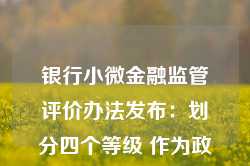 银行小微金融监管评价办法发布：划分四个等级 作为政